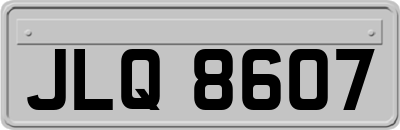 JLQ 8607